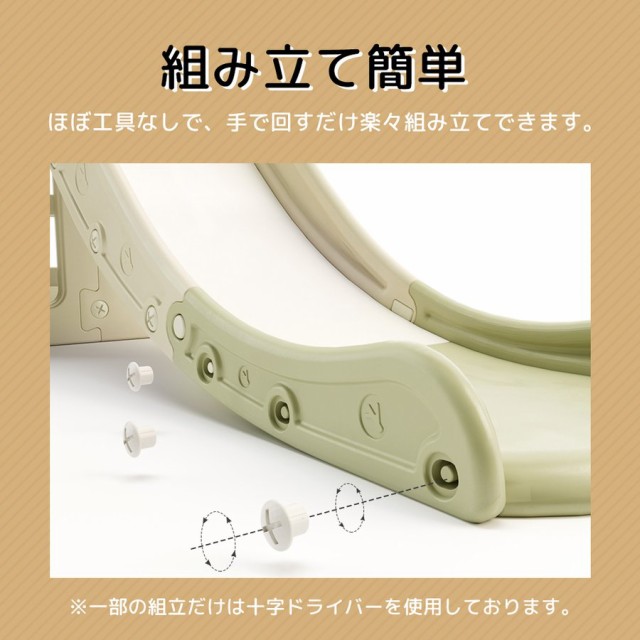 組み立て簡単

ほぼ工具なしで、手で回すだけ楽々組み立てできます。

※一部の組立だけは十字ドライバーを使用しております。